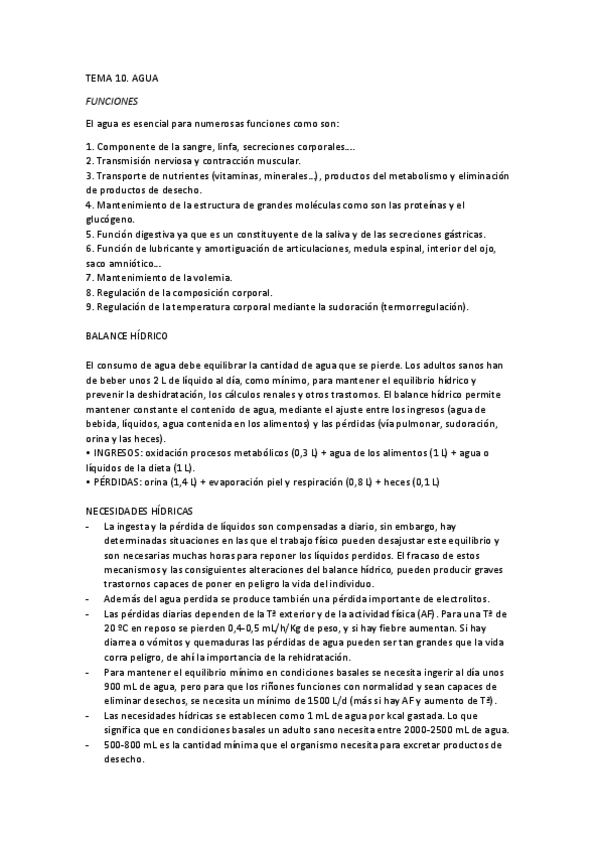 TEMA 10. AGUA

FUNCIONES

El agua es esencial para numerosas funciones como son:

1. Componente de la sangre, linfa, secreciones corporales….
2. Transmisión nerviosa y contracción muscular.
3. Transporte de nutrientes (vitaminas, minerales…), productos del metabolismo y eliminación de productos de desecho.
4. Mantenimiento de la estructura de grandes moléculas como son las proteínas y el glucógeno.
5. Función digestiva ya que es un constituyente de la saliva y de las secreciones gástricas.
6. Función de lubricante y amortiguación de articulaciones, medula espinal, interior del ojo, saco amniótico…
7. Mantenimiento de la volemia.
8. Regulación de la composición corporal.
9. Regulación de la temperatura corporal mediante la sudoración (termorregulación).

BALANCE HÍDRICO

El consumo de agua debe equilibrar la cantidad de agua que se pierde. Los adultos sanos han de beber unos 2 L de líquido al día, como mínimo, para mantener el equilibrio hídrico y prevenir la deshidratación, los cálculos renales y otros trastornos. El balance hídrico permite mantener constante el contenido de agua, mediante el ajuste entre los ingresos (agua de bebida, líquidos, agua contenida en los alimentos) y las pérdidas (vía pulmonar, sudoración, orina y las heces).
• INGRESOS: oxidación procesos metabólicos (0,3 L) + agua de los alimentos (1 L) + agua o líquidos de la dieta (1 L).
• PÉRDIDAS: orina (1,4 L) + evaporación piel y respiración (0,8 L) + heces (0,1 L)

NECESIDADES HÍDRICAS
- La ingesta y la pérdida de líquidos son compensadas a diario, sin embargo, hay determinadas situaciones en las que el trabajo físico pueden desajustar este equilibrio y son necesarias muchas horas para reponer los líquidos perdidos. El fracaso de estos mecanismos y las consiguientes alteraciones del balance hídrico, pueden producir graves trastornos capaces de poner en peligro la vida del individuo.
- Además del agua perdida se produce también una pérdida importante de electrolitos.
- Las pérdidas diarias dependen de la Tª exterior y de la actividad física (AF). Para una Tª de 20 ºC en reposo se pierden 0,4-0,5 mL/h/Kg de peso, y si hay fiebre aumentan. Si hay diarrea o vómitos y quemaduras las pérdidas de agua pueden ser tan grandes que la vida corra peligro, de ahí la importancia de la rehidratación.
- Para mantener el equilibrio mínimo en condiciones basales se necesita ingerir al día unos 900 mL de agua, pero para que los riñones funciones con normalidad y sean capaces de eliminar desechos, se necesita un mínimo de 1500 L/d (más si hay AF y aumento de Tª).
- Las necesidades hídricas se establecen como 1 mL de agua por kcal gastada. Lo que significa que en condiciones basales un adulto sano necesita entre 2000-2500 mL de agua.
- 500-800 mL es la cantidad mínima que el organismo necesita para excretar productos de desecho.